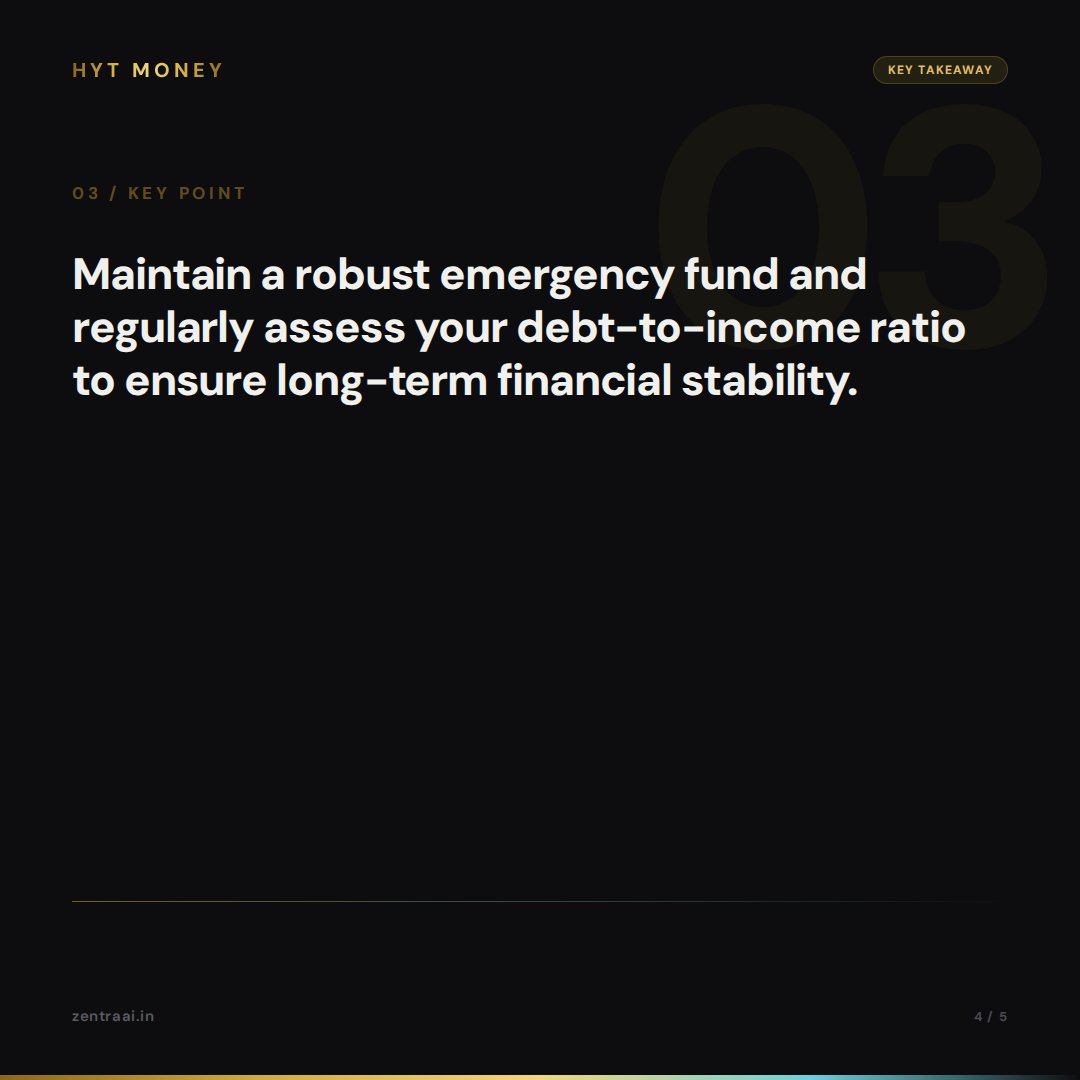 HYT MONEY

KEY TAKEAWAY

03

03 / KEY POINT

Maintain a robust emergency fund and regularly assess your debt-to-income ratio to ensure long-term financial stability.

zentraai.in

4 / 5